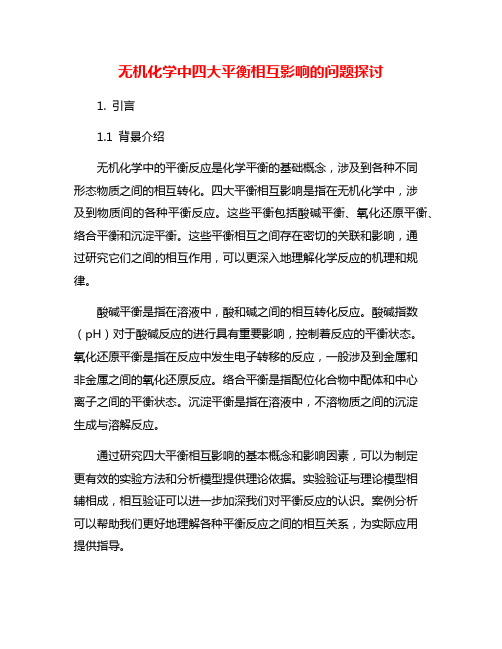 无机化学中四大平衡相互影响的问题探讨

1. 引言

1.1 背景介绍

无机化学中的平衡反应是化学平衡的基础概念，涉及到各种不同形态物质之间的相互转化。四大平衡相互影响是指在无机化学中，涉及到物质间的各种平衡反应。这些平衡包括酸碱平衡、氧化还原平衡、络合平衡和沉淀平衡。这些平衡相互之间存在密切的关联和影响，通过研究它们之间的相互作用，可以更深入地理解化学反应的机理和规律。

酸碱平衡是指在溶液中，酸和碱之间的相互转化反应。酸碱指数（pH）对于酸碱反应的进行具有重要影响，控制着反应的平衡状态。氧化还原平衡是指在反应中发生电子转移的反应，一般涉及到金属和非金属之间的氧化还原反应。络合平衡是指配位化合物中配体和中心离子之间的平衡状态。沉淀平衡是指在溶液中，不溶物质之间的沉淀生成与溶解反应。

通过研究四大平衡相互影响的基本概念和影响因素，可以为制定更有效的实验方法和分析模型提供理论依据。实验验证与理论模型相辅相成，相互验证可以进一步加深我们对平衡反应的认识。案例分析可以帮助我们更好地理解各种平衡反应之间的相互关系，为实际应用提供指导。